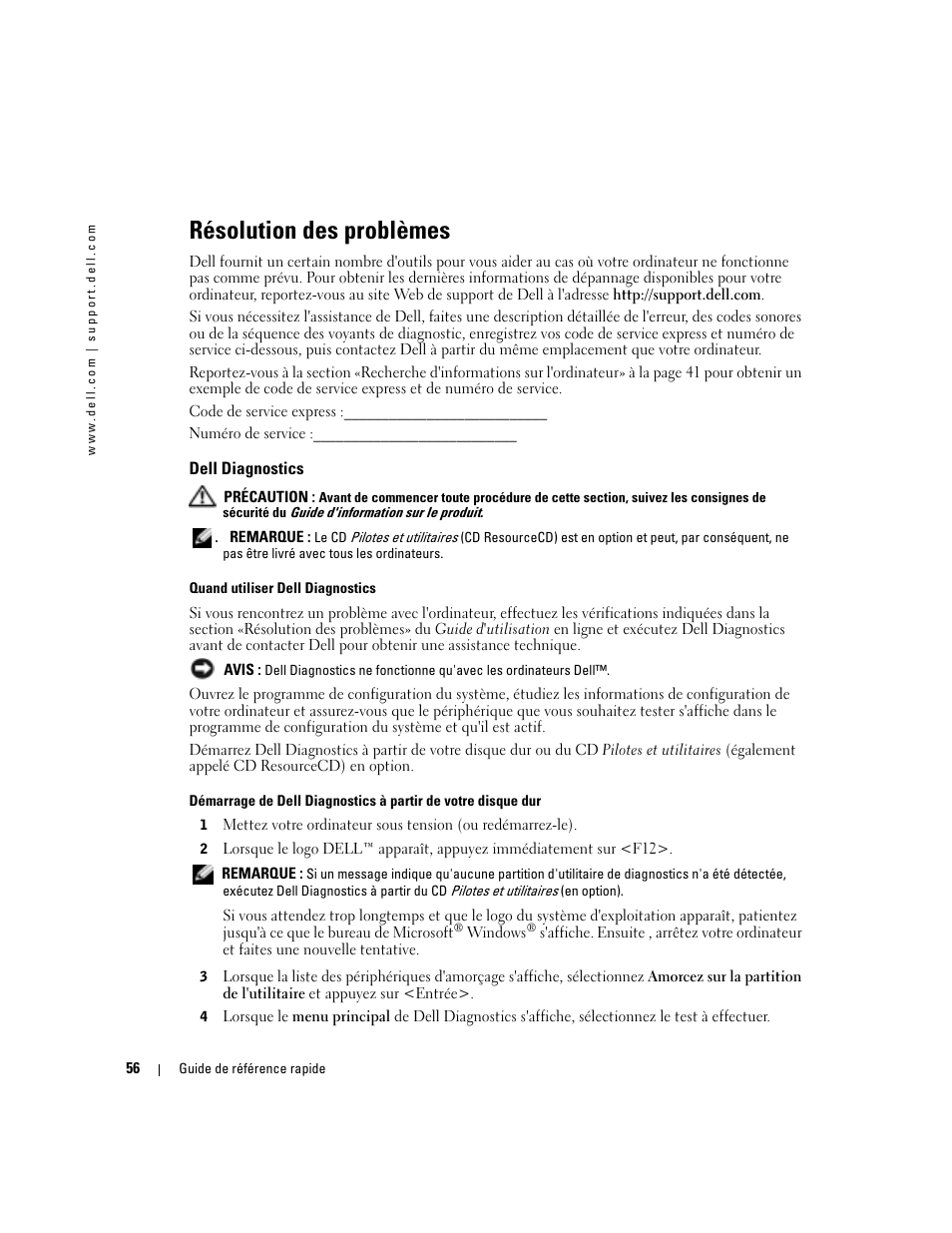 www.dell.com | support.dell.com

Résolution des problèmes

Dell fournit un certain nombre d'outils pour vous aider au cas où votre ordinateur ne fonctionne pas comme prévu. Pour obtenir les dernières informations de dépannage disponibles pour votre ordinateur, reportez-vous au site Web de support de Dell à l'adresse http://support.dell.com.

Si vous nécessitez l'assistance de Dell, faites une description détaillée de l'erreur, des codes sonores ou de la séquence des voyants de diagnostic, enregistrez vos code de service express et numéro de service ci-dessous, puis contactez Dell à partir du même emplacement que votre ordinateur.

Reportez-vous à la section «Recherche d'informations sur l'ordinateur» à la page 41 pour obtenir un exemple de code de service express et de numéro de service.

Code de service express :___________________________

Numéro de service :___________________________

Dell Diagnostics

PRÉCAUTION : Avant de commencer toute procédure de cette section, suivez les consignes de sécurité du Guide d'information sur le produit.

REMARQUE : Le CD Pilotes et utilitaires (CD ResourceCD) est en option et peut, par conséquent, ne pas être livré avec tous les ordinateurs.

Quand utiliser Dell Diagnostics

Si vous rencontrez un problème avec l'ordinateur, effectuez les vérifications indiquées dans la section «Résolution des problèmes» du Guide d'utilisation en ligne et exécutez Dell Diagnostics avant de contacter Dell pour obtenir une assistance technique.

AVIS : Dell Diagnostics ne fonctionne qu'avec les ordinateurs Dell™.

Ouvrez le programme de configuration du système, étudiez les informations de configuration de votre ordinateur et assurez-vous que le périphérique que vous souhaitez tester s'affiche dans le programme de configuration du système et qu'il est actif.

Démarrez Dell Diagnostics à partir de votre disque dur ou du CD Pilotes et utilitaires (également appelé CD ResourceCD) en option.

Démarrage de Dell Diagnostics à partir de votre disque dur

1 Mettez votre ordinateur sous tension (ou redémarrez-le).

2 Lorsque le logo DELL™ apparaît, appuyez immédiatement sur <F12>.

REMARQUE : Si un message indique qu'aucune partition d'utilitaire de diagnostics n'a été détectée, exécutez Dell Diagnostics à partir du CD Pilotes et utilitaires (en option).

Si vous attendez trop longtemps et que le logo du système d'exploitation apparaît, patientez jusqu'à ce que le bureau de Microsoft® Windows® s'affiche. Ensuite , arrêtez votre ordinateur et faites une nouvelle tentative.

3 Lorsque la liste des périphériques d'amorçage s'affiche, sélectionnez Amorcez sur la partition de l'utilitaire et appuyez sur <Entrée>.

4 Lorsque le menu principal de Dell Diagnostics s'affiche, sélectionnez le test à effectuer.

56 | Guide de référence rapide